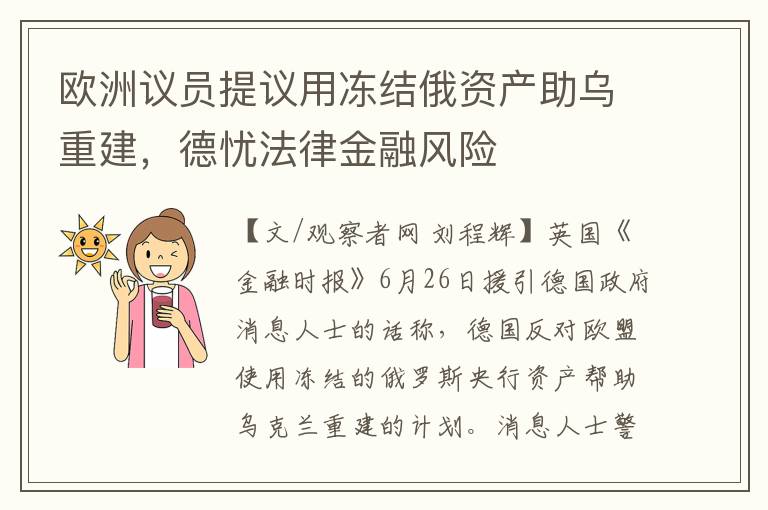 欧洲议员提议用冻结俄资产助乌重建，德忧法律金融风险

【文/观察者网 刘程辉】英国《金融时报》6月26日援引德国政府消息人士的话称，德国反对欧盟使用冻结的俄罗斯央行资产帮助乌克兰重建的计划。消息人士警